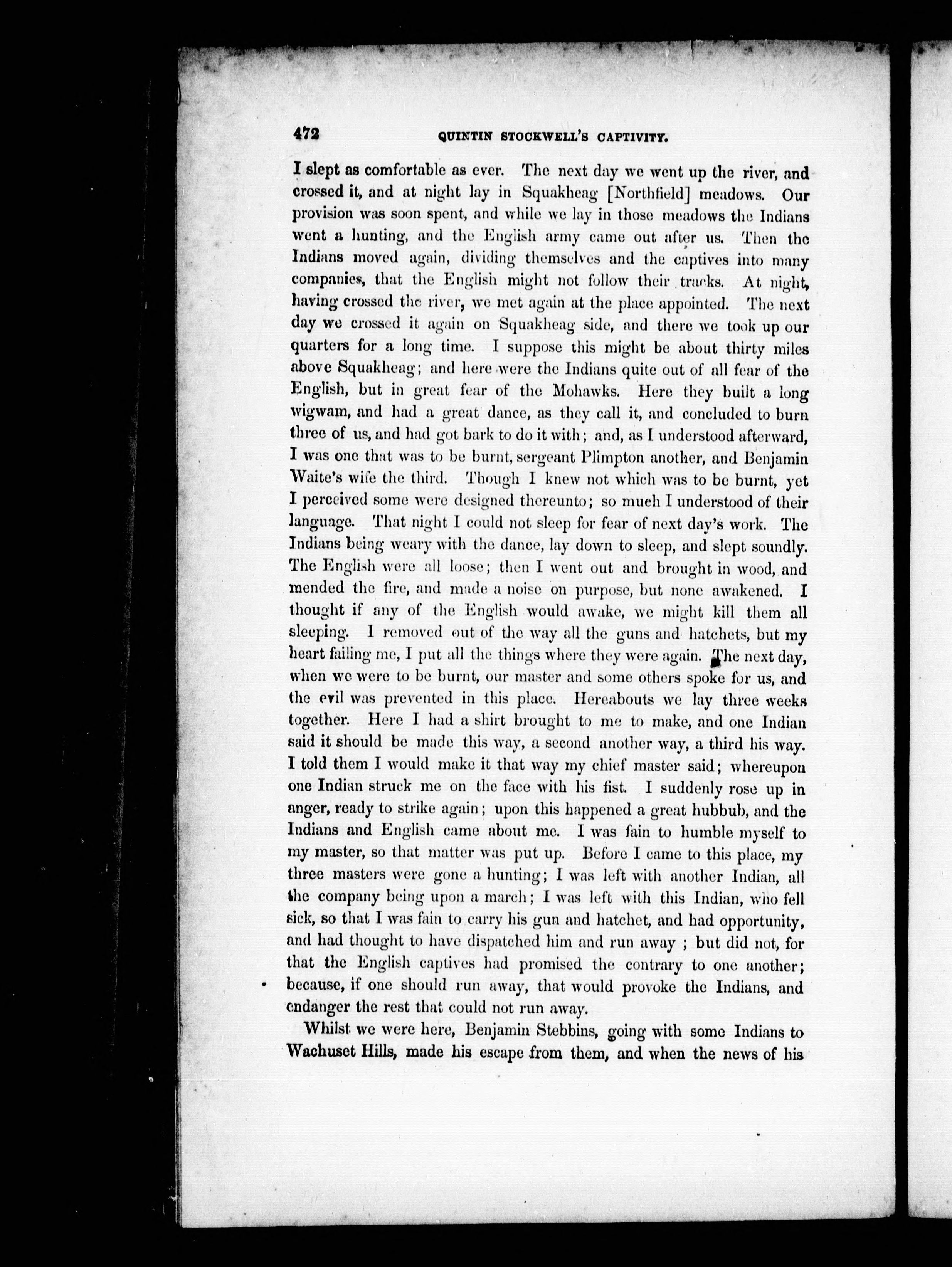 472 QUINTIN STOCKWELL'S CAPTIVITY.

I slept as comfortable as ever. The next day we went up the river, and crossed it, and at night lay in Squakheag [Northfield] meadows. Our provision was soon spent, and while we lay in those meadows the Indians went a hunting, and the English army came out after us. Then the Indians moved again, dividing themselves and the captives into many companies, that the English might not follow their tracks. At night, having crossed the river, we met again at the place appointed. The next day we crossed it again on Squakheag side, and there we took up our quarters for a long time. I suppose this might be about thirty miles above Squakheag; and here were the Indians quite out of all fear of the English, but in great fear of the Mohawks. Here they built a long wigwam, and had a great dance, as they call it, and concluded to burn three of us, and had got bark to do it with; and, as I understood afterward, I was one that was to be burnt, sergeant Plimpton another, and Benjamin Waite's wife the third. Though I knew not which was to be burnt, yet I perceived some were designed thereunto; so much I understood of their language. That night I could not sleep for fear of next day's work. The Indians being weary with the dance, lay down to sleep, and slept soundly. The English were all loose; then I went out and brought in wood, and mended the fire, and made a noise on purpose, but none awakened. I thought if any of the English would awake, we might kill them all sleeping. I removed out of the way all the guns and hatchets, but my heart failing me, I put all the things where they were again. The next day, when we were to be burnt, our master and some others spoke for us, and the evil was prevented in this place. Hereabouts we lay three weeks together. Here I had a shirt brought to me to make, and one Indian said it should be made this way, a second another way, a third his way. I told them I would make it that way my chief master said; whereupon one Indian struck me on the face with his fist. I suddenly rose up in anger, ready to strike again; upon this happened a great hubbub, and the Indians and English came about me. I was fain to humble myself to my master, so that matter was put up. Before I came to this place, my three masters were gone a hunting; I was left with another Indian, all the company being upon a march; I was left with this Indian, who fell sick, so that I was fain to carry his gun and hatchet, and had opportunity, and had thought to have dispatched him and run away ; but did not, for that the English captives had promised the contrary to one another; because, if one should run away, that would provoke the Indians, and endanger the rest that could not run away.

Whilst we were here, Benjamin Stebbins, going with some Indians to Wachuset Hills, made his escape from them, and when the news of his